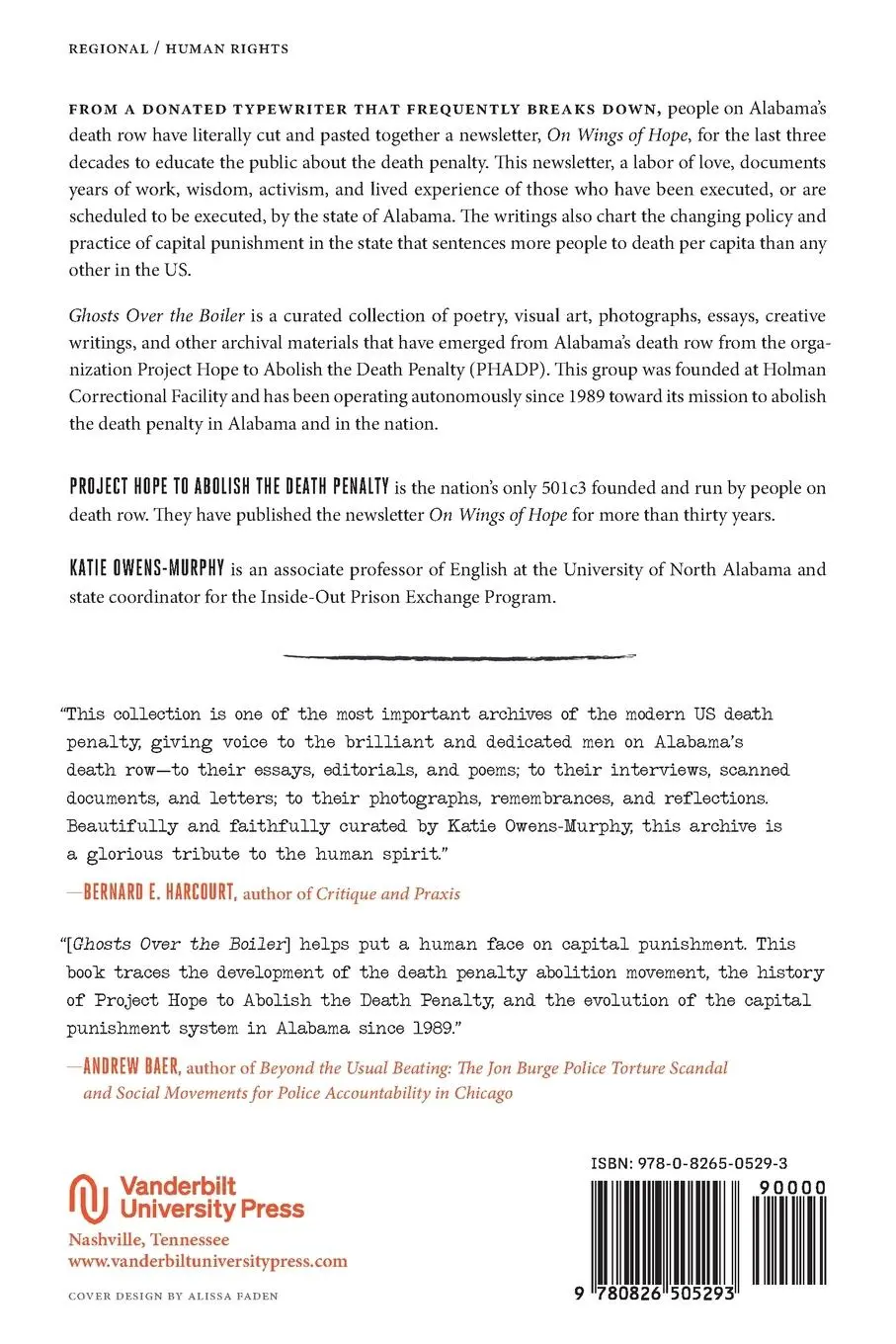 REGIONAL / HUMAN RIGHTS

FROM A DONATED TYPEWRITER THAT FREQUENTLY BREAKS DOWN, people on Alabama's death row have literally cut and pasted together a newsletter, On Wings of Hope, for the last three decades to educate the public about the death penalty. This newsletter, a labor of love, documents years of work, wisdom, activism, and lived experience of those who have been executed, or are scheduled to be executed, by the state of Alabama. The writings also chart the changing policy and practice of capital punishment in the state that sentences more people to death per capita than any other in the US.

Ghosts Over the Boiler is a curated collection of poetry, visual art, photographs, essays, creative writings, and other archival materials that have emerged from Alabama's death row from the organization Project Hope to Abolish the Death Penalty (PHADP). This group was founded at Holman Correctional Facility and has been operating autonomously since 1989 toward its mission to abolish the death penalty in Alabama and in the nation.

PROJECT HOPE TO ABOLISH THE DEATH PENALTY is the nation's only 501c3 founded and run by people on death row. They have published the newsletter On Wings of Hope for more than thirty years.

KATIE OWENS-MURPHY is an associate professor of English at the University of North Alabama and state coordinator for the Inside-Out Prison Exchange Program.

"This collection is one of the most important archives of the modern US death penalty, giving voice to the brilliant and dedicated men on Alabama's death row—to their essays, editorials, and poems; to their interviews, scanned documents, and letters; to their photographs, remembrances, and reflections. Beautifully and faithfully curated by Katie Owens-Murphy, this archive is a glorious tribute to the human spirit."

—BERNARD E. HARCOURT, author of Critique and Praxis

"[Ghosts Over the Boiler] helps put a human face on capital punishment. This book traces the development of the death penalty abolition movement, the history of Project Hope to Abolish the Death Penalty, and the evolution of the capital punishment system in Alabama since 1989."

—ANDREW BAER, author of Beyond the Usual Beating: The Jon Burge Police Torture Scandal and Social Movements for Police Accountability in Chicago

Vanderbilt University Press
Nashville, Tennessee
www.vanderbiltuniversitypress.com

COVER DESIGN BY ALISSA FADEN

ISBN: 978-0-8265-0529-3

90000

9 780826 505293